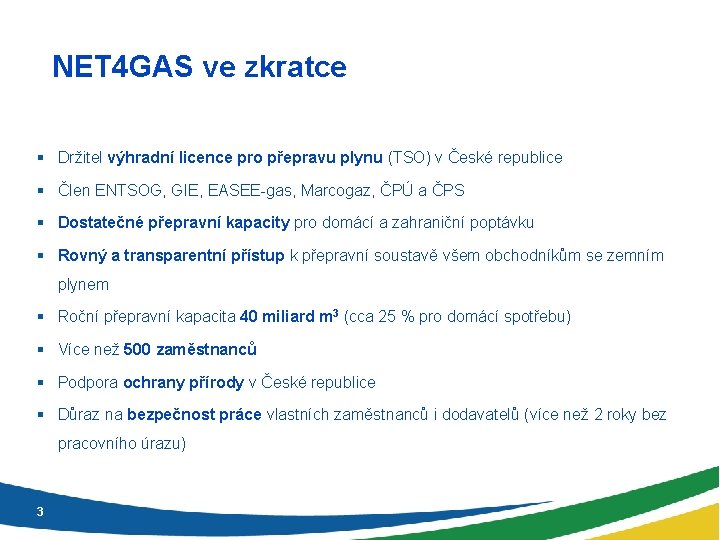 NET4GAS ve zkratce

▪ Držitel výhradní licence pro přepravu plynu (TSO) v České republice

▪ Člen ENTSOG, GIE, EASEE-gas, Marcogaz, ČPÚ a ČPS

▪ Dostatečné přepravní kapacity pro domácí a zahraniční poptávku

▪ Rovný a transparentní přístup k přepravní soustavě všem obchodníkům se zemním plynem

▪ Roční přepravní kapacita 40 miliard $m^3$ (cca 25 % pro domácí spotřebu)

▪ Více než 500 zaměstnanců

▪ Podpora ochrany přírody v České republice

▪ Důraz na bezpečnost práce vlastních zaměstnanců i dodavatelů (více než 2 roky bez pracovního úrazu)

3